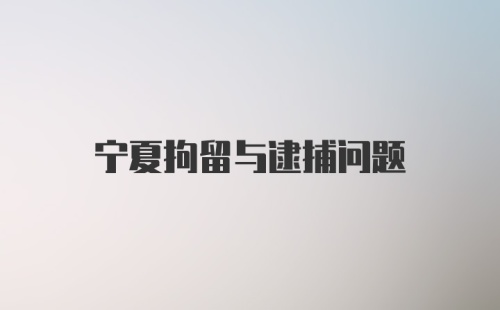 宁夏拘留与逮捕问题